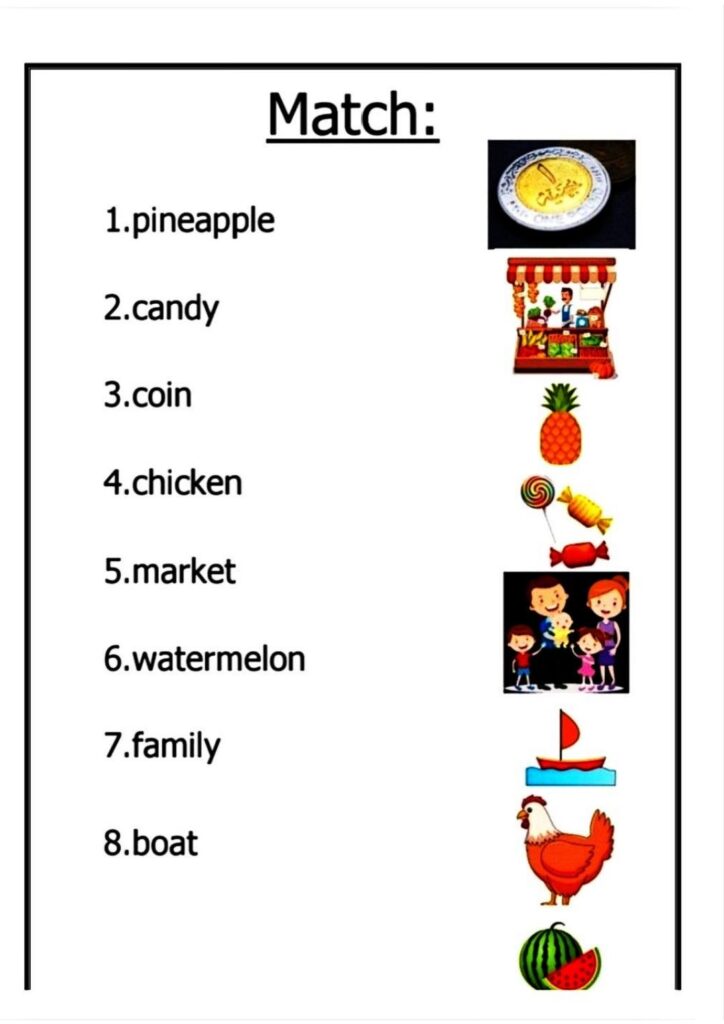 Match:

1.pineapple

2.candy

3.coin

4.chicken

5.market

6.watermelon

7.family

8.boat